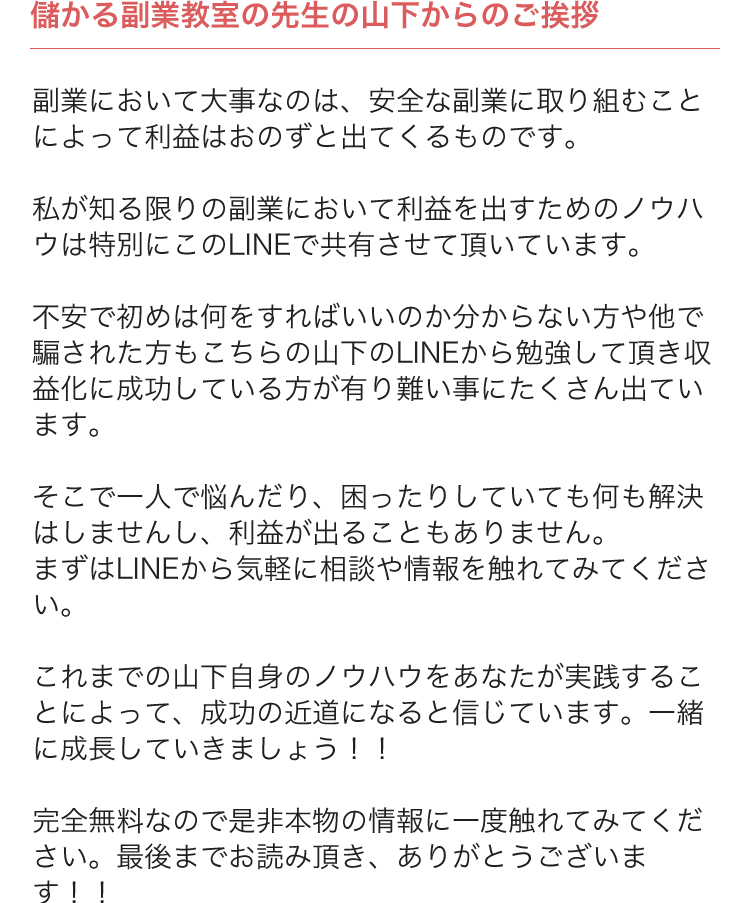 儲かる副業教室の先生の山下からのご挨拶

副業において大事なのは、安全な副業に取り組むことによって利益はおのずと出てくるものです。

私が知る限りの副業において利益を出すためのノウハウは特別にこのLINEで共有させて頂いています。

不安で初めは何をすればいいのか分からない方や他で騙された方もこちらの山下のLINEから勉強して頂き収益化に成功している方が有り難い事にたくさん出ています。

そこで一人で悩んだり、困ったりしていても何も解決はしませんし、利益が出ることもありません。
まずはLINEから気軽に相談や情報を触れてみてください。

これまでの山下自身のノウハウをあなたが実践することによって、成功の近道になると信じています。一緒に成長していきましょう！！

完全無料なので是非本物の情報に一度触れてみてください。最後までお読み頂き、ありがとうございます！！